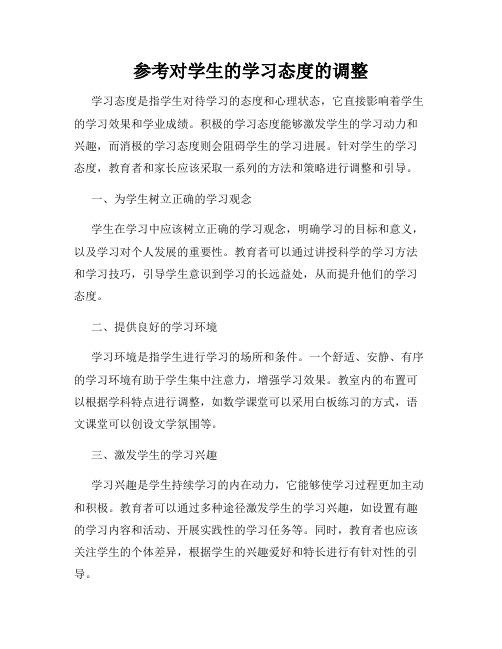 参考对学生的学习态度的调整

学习态度是指学生对待学习的态度和心理状态，它直接影响着学生的学习效果和学业成绩。积极的学习态度能够激发学生的学习动力和兴趣，而消极的学习态度则会阻碍学生的学习进展。针对学生的学习态度，教育者和家长应该采取一系列的方法和策略进行调整和引导。

一、为学生树立正确的学习观念

学生在学习中应该树立正确的学习观念，明确学习的目标和意义，以及学习对个人发展的重要性。教育者可以通过讲授科学的学习方法和学习技巧，引导学生意识到学习的长远益处，从而提升他们的学习态度。

二、提供良好的学习环境

学习环境是指学生进行学习的场所和条件。一个舒适、安静、有序的学习环境有助于学生集中注意力，增强学习效果。教室内的布置可以根据学科特点进行调整，如数学课堂可以采用白板练习的方式，语文课堂可以创设文学氛围等。

三、激发学生的学习兴趣

学习兴趣是学生持续学习的内在动力，它能够使学习过程更加主动和积极。教育者可以通过多种途径激发学生的学习兴趣，如设置有趣的学习内容和活动、开展实践性的学习任务等。同时，教育者也应该关注学生的个体差异，根据学生的兴趣爱好和特长进行有针对性的引导。